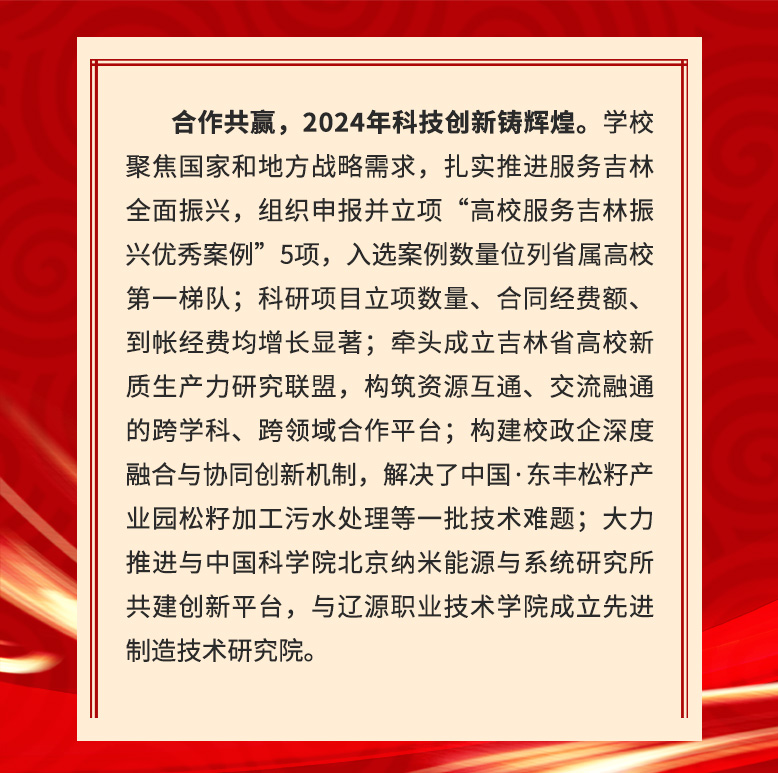 合作共赢，2024年科技创新铸辉煌。学校聚焦国家和地方战略需求，扎实推进服务吉林全面振兴，组织申报并立项“高校服务吉林振兴优秀案例”5项，入选案例数量位列省属高校第一梯队；科研项目立项数量、合同经费额、到帐经费均增长显著；牵头成立吉林省高校新质生产力研究联盟，构筑资源互通、交流融通的跨学科、跨领域合作平台；构建校政企深度融合与协同创新机制，解决了中国·东丰松籽产业园松籽加工污水处理等一批技术难题；大力推进与中国科学院北京纳米能源与系统研究所共建创新平台，与辽源职业技术学院成立先进制造技术研究院。